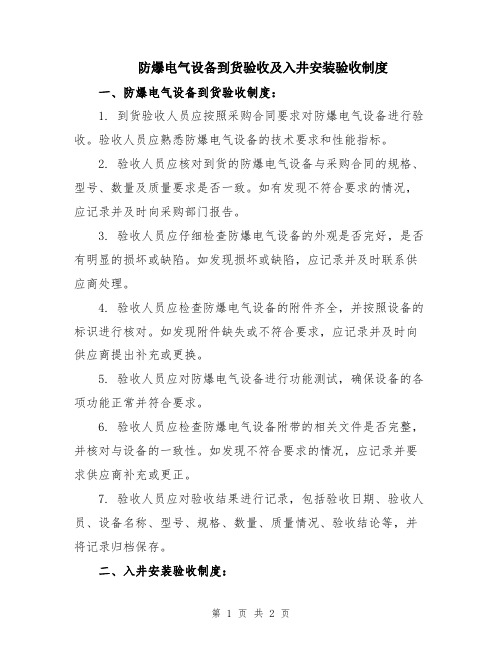 防爆电气设备到货验收及入井安装验收制度

一、防爆电气设备到货验收制度：

1. 到货验收人员应按照采购合同要求对防爆电气设备进行验收。验收人员应熟悉防爆电气设备的技术要求和性能指标。

2. 验收人员应核对到货的防爆电气设备与采购合同的规格、型号、数量及质量要求是否一致。如有发现不符合要求的情况，应记录并及时向采购部门报告。

3. 验收人员应仔细检查防爆电气设备的外观是否完好，是否有明显的损坏或缺陷。如发现损坏或缺陷，应记录并及时联系供应商处理。

4. 验收人员应检查防爆电气设备的附件齐全，并按照设备的标识进行核对。如发现附件缺失或不符合要求，应记录并及时向供应商提出补充或更换。

5. 验收人员应对防爆电气设备进行功能测试，确保设备的各项功能正常并符合要求。

6. 验收人员应检查防爆电气设备附带的相关文件是否完整，并核对与设备的一致性。如发现不符合要求的情况，应记录并要求供应商补充或更正。

7. 验收人员应对验收结果进行记录，包括验收日期、验收人员、设备名称、型号、规格、数量、质量情况、验收结论等，并将记录归档保存。

二、入井安装验收制度：

第 1 页 共 2 页